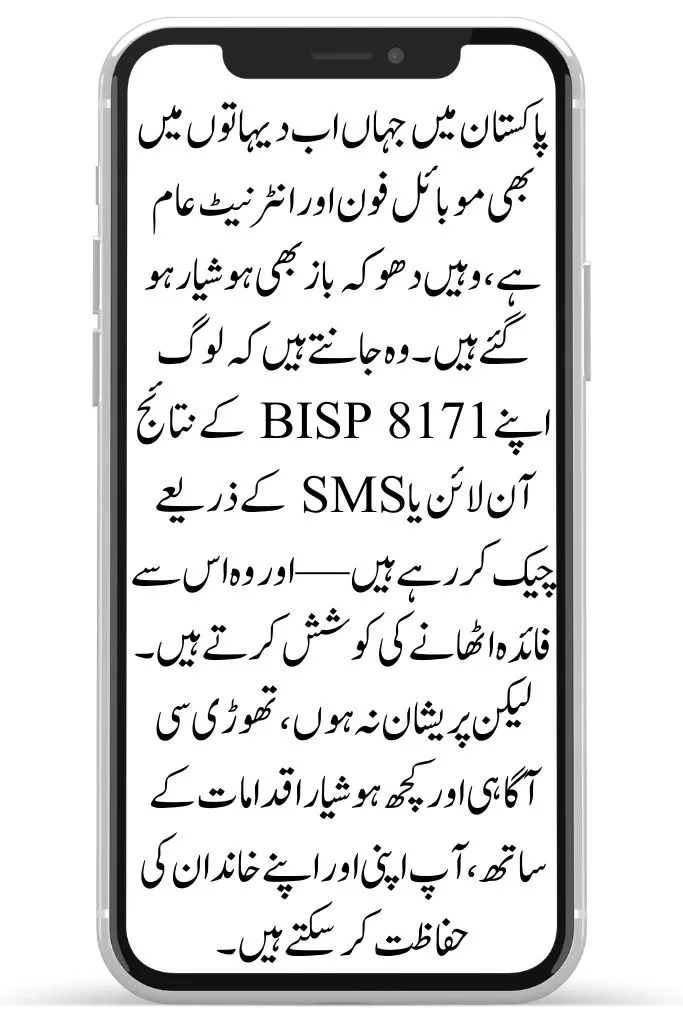 پاکستان میں جہاں اب دیہاتوں میں بھی موبائل فون اور انٹرنیٹ عام ہے، وہیں دھوکہ باز بھی ہوشیار ہو گئے ہیں۔ وہ جانتے ہیں کہ لوگ اپنے BISP 8171 کے نتائج آن لائن یا SMS کے ذریعے چیک کر رہے ہیں—اور وہ اس سے فائدہ اٹھانے کی کوشش کرتے ہیں۔ لیکن پریشان نہ ہوں، تھوڑی سی آگاہی اور کچھ ہوشیار اقدامات کے ساتھ، آپ اپنی اور اپنے خاندان کی حفاظت کر سکتے ہیں۔